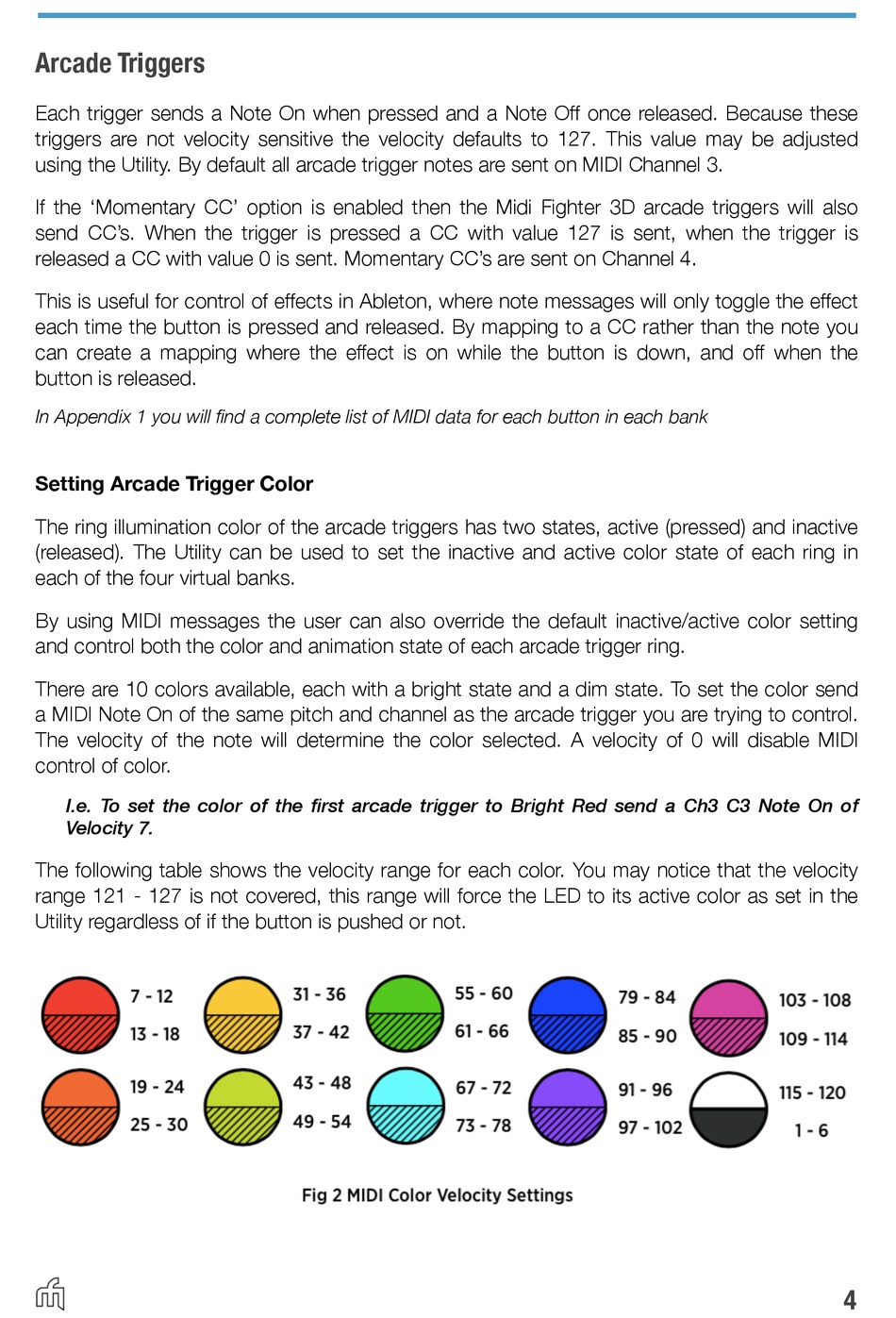 Arcade Triggers

Each trigger sends a Note On when pressed and a Note Off once released. Because these triggers are not velocity sensitive the velocity defaults to 127. This value may be adjusted using the Utility. By default all arcade trigger notes are sent on MIDI Channel 3.

If the ‘Momentary CC’ option is enabled then the Midi Fighter 3D arcade triggers will also send CC’s. When the trigger is pressed a CC with value 127 is sent, when the trigger is released a CC with value 0 is sent. Momentary CC’s are sent on Channel 4.

This is useful for control of effects in Ableton, where note messages will only toggle the effect each time the button is pressed and released. By mapping to a CC rather than the note you can create a mapping where the effect is on while the button is down, and off when the button is released.

In Appendix 1 you will find a complete list of MIDI data for each button in each bank

Setting Arcade Trigger Color

The ring illumination color of the arcade triggers has two states, active (pressed) and inactive (released). The Utility can be used to set the inactive and active color state of each ring in each of the four virtual banks.

By using MIDI messages the user can also override the default inactive/active color setting and control both the color and animation state of each arcade trigger ring.

There are 10 colors available, each with a bright state and a dim state. To set the color send a MIDI Note On of the same pitch and channel as the arcade trigger you are trying to control. The velocity of the note will determine the color selected. A velocity of 0 will disable MIDI control of color.

I.e. To set the color of the first arcade trigger to Bright Red send a Ch3 C3 Note On of Velocity 7.

The following table shows the velocity range for each color. You may notice that the velocity range 121 - 127 is not covered, this range will force the LED to its active color as set in the Utility regardless of if the button is pushed or not.

7 - 12
13 - 18
31 - 36
37 - 42
55 - 60
61 - 66
79 - 84
85 - 90
103 - 108
109 - 114
19 - 24
25 - 30
43 - 48
49 - 54
67 - 72
73 - 78
91 - 96
97 - 102
115 - 120
1 - 6

Fig 2 MIDI Color Velocity Settings

4